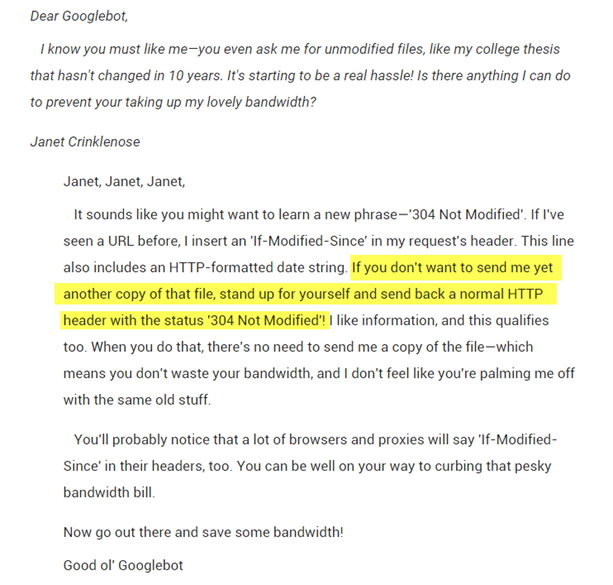 Dear Googlebot,

I know you must like me—you even ask me for unmodified files, like my college thesis that hasn't changed in 10 years. It's starting to be a real hassle! Is there anything I can do to prevent your taking up my lovely bandwidth?

Janet Crinklenose

Janet, Janet, Janet,

It sounds like you might want to learn a new phrase—'304 Not Modified'. If I've seen a URL before, I insert an 'If-Modified-Since' in my request's header. This line also includes an HTTP-formatted date string. If you don't want to send me yet another copy of that file, stand up for yourself and send back a normal HTTP header with the status '304 Not Modified'! I like information, and this qualifies too. When you do that, there's no need to send me a copy of the file—which means you don't waste your bandwidth, and I don't feel like you're palming me off with the same old stuff.

You'll probably notice that a lot of browsers and proxies will say 'If-Modified-Since' in their headers, too. You can be well on your way to curbing that pesky bandwidth bill.

Now go out there and save some bandwidth!

Good ol' Googlebot